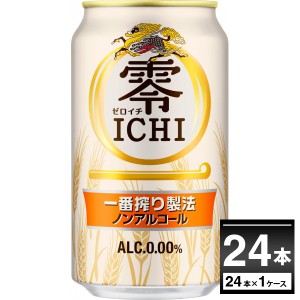 零
ゼロイチ
ICHI

一番搾り製法
ノンアルコール

ALC.0.00%

24本
24本×1ケース